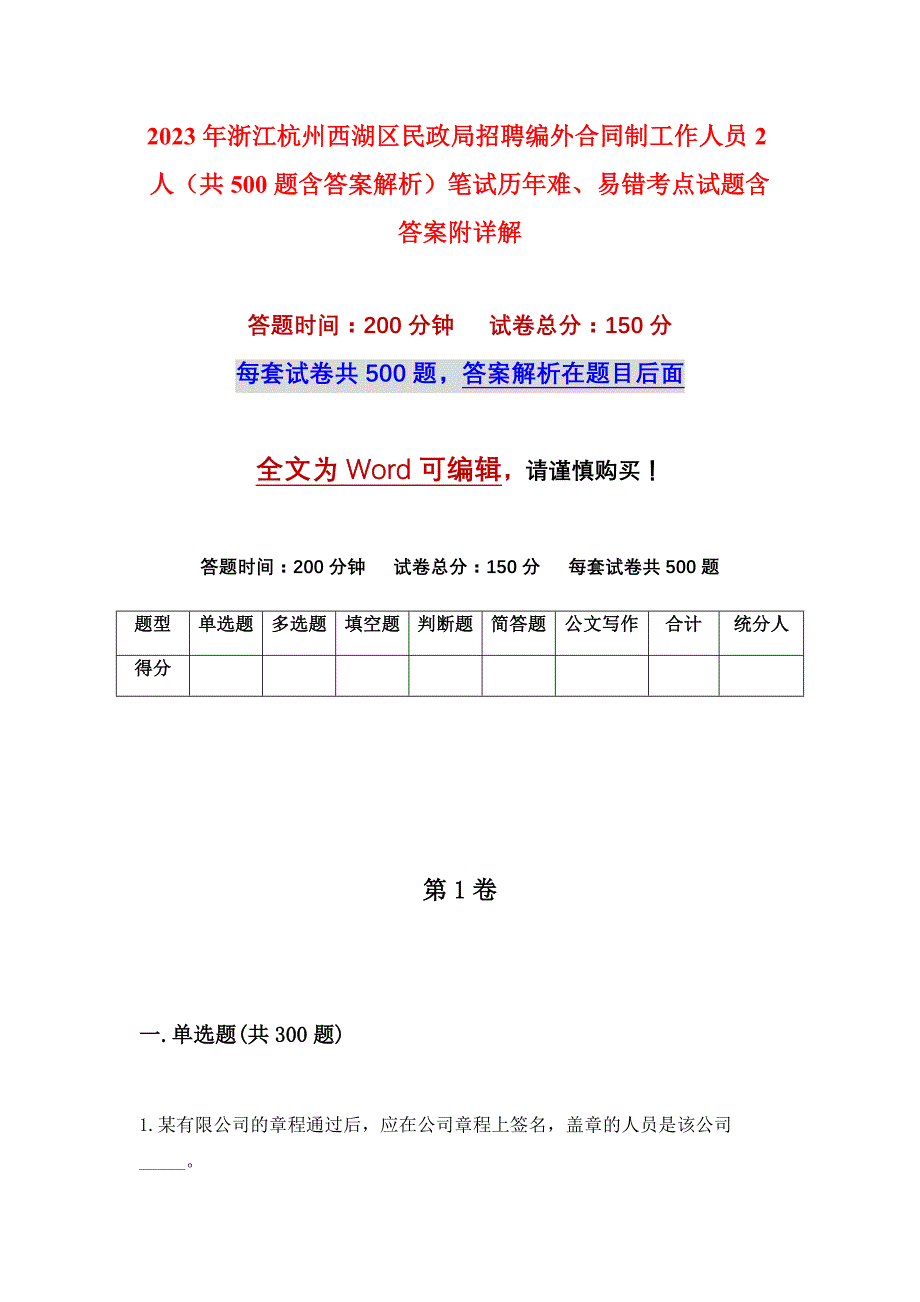 2023年浙江杭州西湖区民政局招聘编外合同制工作人员2人（共500题含答案解析）笔试历年难、易错考点试题含答案附详解

答题时间：200分钟　　试卷总分：150分

每套试卷共500题，答案解析在题目后面

全文为Word可编辑，请谨慎购买！

答题时间：200分钟　试卷总分：150分　每套试卷共500题

| 题型 | 单选题 | 多选题 | 填空题 | 判断题 | 简答题 | 公文写作 | 合计 | 统分人 |
|---|---|---|---|---|---|---|---|---|
| 得分 | | | | | | | | |

第1卷

一.单选题(共300题)

1.某有限公司的章程通过后，应在公司章程上签名，盖章的人员是该公司_____。